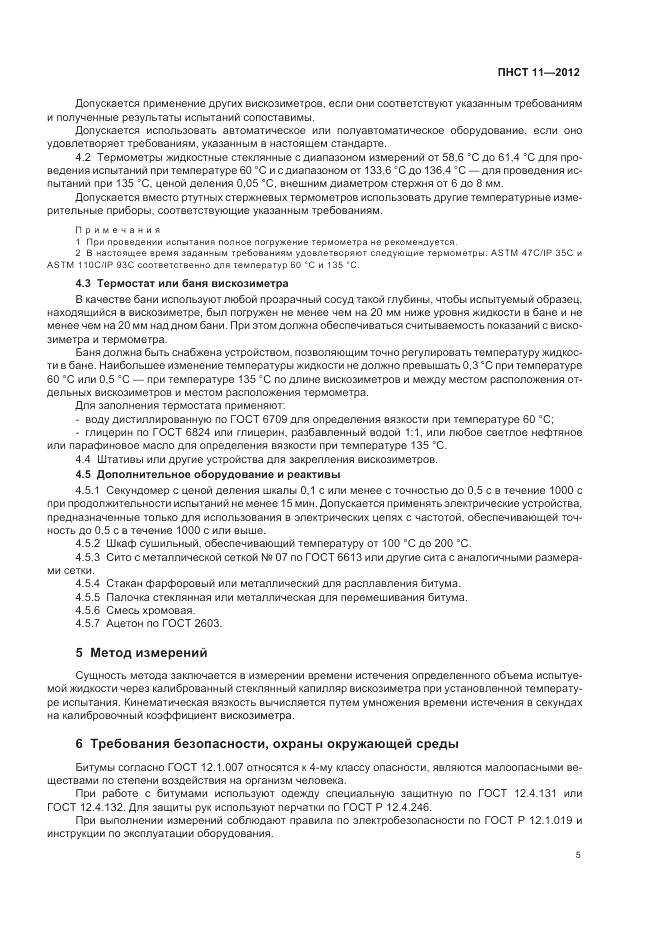 ПНСТ 11—2012

Допускается применение других вискозиметров, если они соответствуют указанным требованиям и полученные результаты испытаний сопоставимы.

Допускается использовать автоматическое или полуавтоматическое оборудование, если оно удовлетворяет требованиям, указанным в настоящем стандарте.

4.2 Термометры жидкостные стеклянные с диапазоном измерений от 58,6 °С до 61,4 °С для проведения испытаний при температуре 60 °С и с диапазоном от 133,6 °С до 136,4 °С — для проведения испытаний при 135 °С, ценой деления 0,05 °С, внешним диаметром стержня от 6 до 8 мм.

Допускается вместо ртутных стержневых термометров использовать другие температурные измерительные приборы, соответствующие указанным требованиям.

Примечания

1 При проведении испытания полное погружение термометра не рекомендуется.

2 В настоящее время заданным требованиям удовлетворяют следующие термометры: ASTM 47C/IP 35C и ASTM 110C/IP 93C соответственно для температур 60 °С и 135 °С.

4.3 Термостат или баня вискозиметра

В качестве бани используют любой прозрачный сосуд такой глубины, чтобы испытуемый образец, находящийся в вискозиметре, был погружен не менее чем на 20 мм ниже уровня жидкости в бане и не менее чем на 20 мм над дном бани. При этом должна обеспечиваться считываемость показаний с вискозиметра и термометра.

Баня должна быть снабжена устройством, позволяющим точно регулировать температуру жидкости в бане. Наибольшее изменение температуры жидкости не должно превышать 0,3 °С при температуре 60 °С или 0,5 °С — при температуре 135 °С по длине вискозиметров и между местом расположения отдельных вискозиметров и местом расположения термометра.

Для заполнения термостата применяют:

- воду дистиллированную по ГОСТ 6709 для определения вязкости при температуре 60 °С;

- глицерин по ГОСТ 6824 или глицерин, разбавленный водой 1:1, или любое светлое нефтяное или парафиновое масло для определения вязкости при температуре 135 °С.

4.4 Штативы или другие устройства для закрепления вискозиметров.

4.5 Дополнительное оборудование и реактивы

4.5.1 Секундомер с ценой деления шкалы 0,1 с или менее с точностью до 0,5 с в течение 1000 с при продолжительности испытаний не менее 15 мин. Допускается применять электрические устройства, предназначенные только для использования в электрических цепях с частотой, обеспечивающей точность до 0,5 с в течение 1000 с или выше.

4.5.2 Шкаф сушильный, обеспечивающий температуру от 100 °С до 200 °С.

4.5.3 Сито с металлической сеткой № 07 по ГОСТ 6613 или другие сита с аналогичными размерами сетки.

4.5.4 Стакан фарфоровый или металлический для расплавления битума.

4.5.5 Палочка стеклянная или металлическая для перемешивания битума.

4.5.6 Смесь хромовая.

4.5.7 Ацетон по ГОСТ 2603.

5 Метод измерений

Сущность метода заключается в измерении времени истечения определенного объема испытуемой жидкости через калиброванный стеклянный капилляр вискозиметра при установленной температуре испытания. Кинематическая вязкость вычисляется путем умножения времени истечения в секундах на калибровочный коэффициент вискозиметра.

6 Требования безопасности, охраны окружающей среды

Битумы согласно ГОСТ 12.1.007 относятся к 4-му классу опасности, являются малоопасными веществами по степени воздействия на организм человека.

При работе с битумами используют одежду специальную защитную по ГОСТ 12.4.131 или ГОСТ 12.4.132. Для защиты рук используют перчатки по ГОСТ Р 12.4.246.

При выполнении измерений соблюдают правила по электробезопасности по ГОСТ Р 12.1.019 и инструкции по эксплуатации оборудования.

5